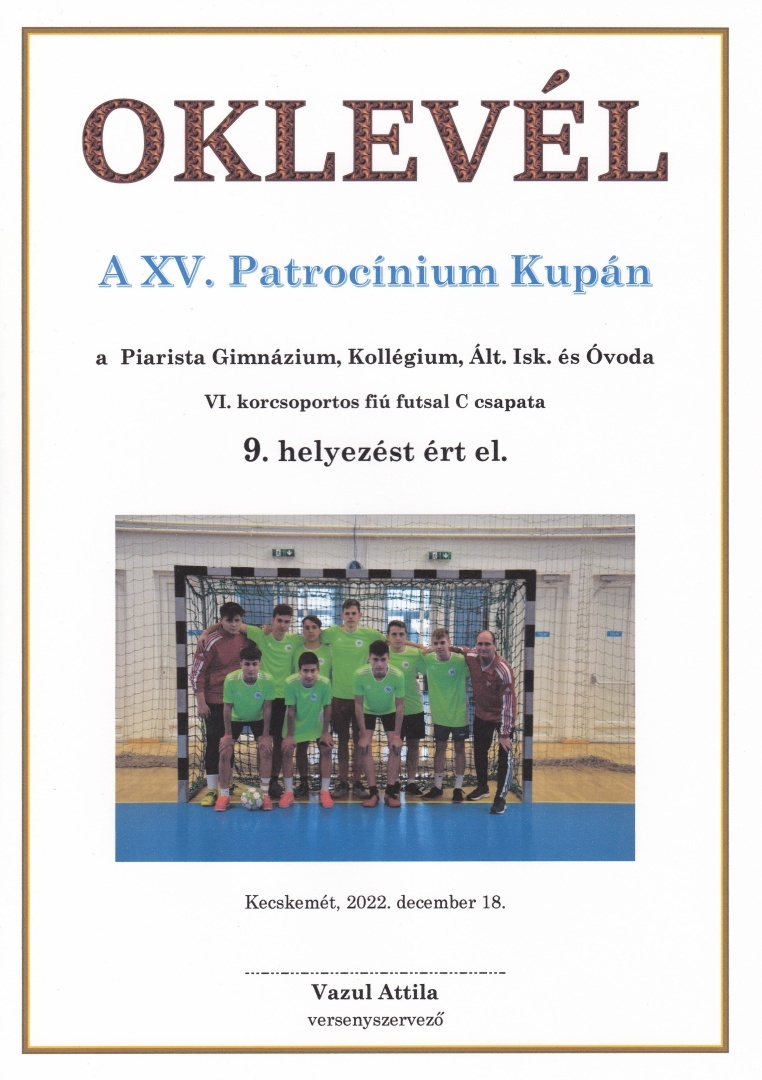 OKLEVÉL

A XV. Patrocínium Kupán

a Piarista Gimnázium, Kollégium, Ált. Isk. és Óvoda

VI. korcsoportos fiú futsal C csapata

9. helyezést ért el.

Kecskemét, 2022. december 18.

Vazul Attila
versenyszervező